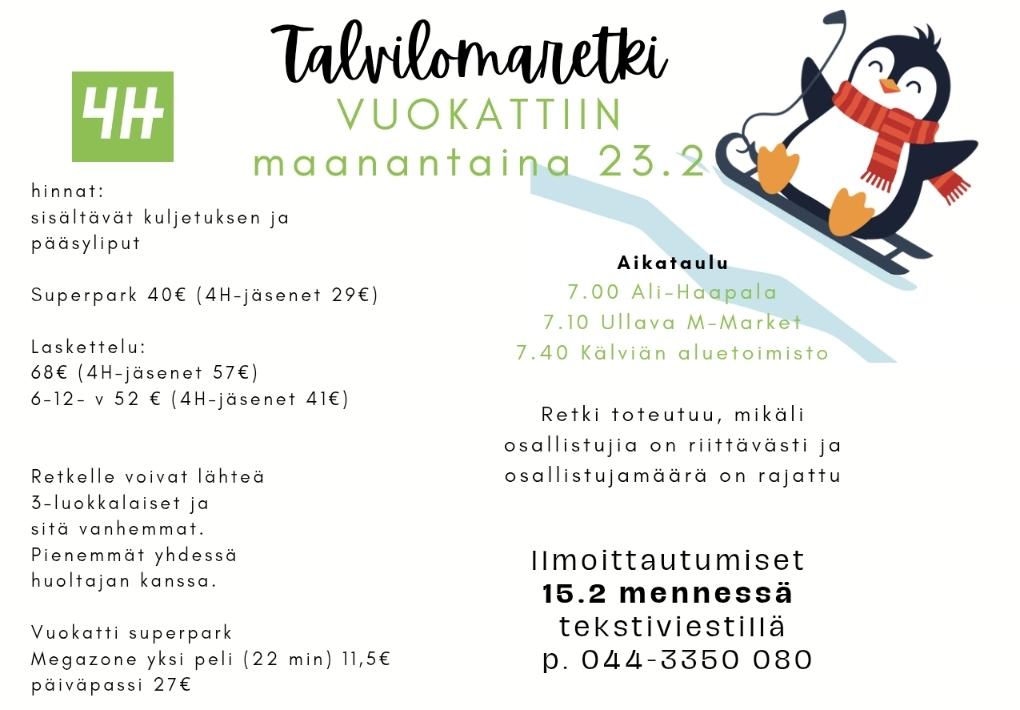 Talvilomaretki
VUOKATTIIN
maanantaina 23.2

4H

hinnat:
sisältävät kuljetuksen ja pääsyliput

Superpark 40€ (4H-jäsenet 29€)

Laskettelu:
68€ (4H-jäsenet 57€)
6-12- v 52 € (4H-jäsenet 41€)

Retkelle voivat lähteä 3-luokkalaiset ja sitä vanhemmat. Pienemmät yhdessä huoltajan kanssa.

Vuokatti superpark
Megazone yksi peli (22 min) 11,5€
päiväpassi 27€

Aikataulu
7.00 Ali-Haapala
7.10 Ullava M-Market
7.40 Kälviän aluetoimisto

Retki toteutuu, mikäli osallistujia on riittävästi ja osallistujamäärä on rajattu

Ilmoittautumiset
15.2 mennessä
tekstiviestillä
p. 044-3350 080